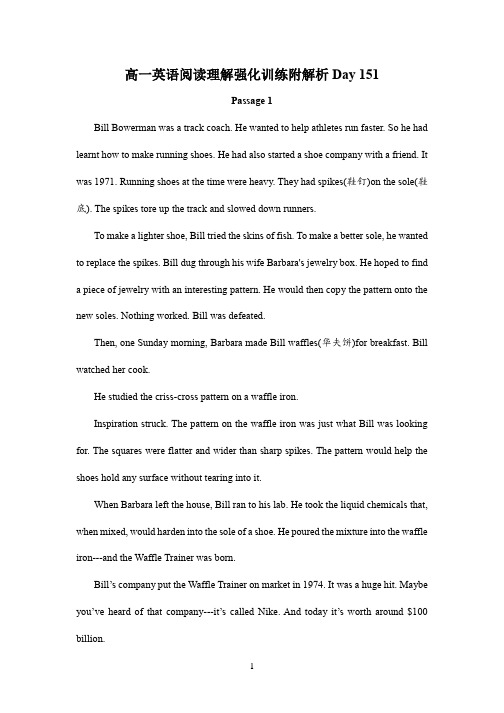 高一英语阅读理解强化训练附解析 Day 151

Passage 1

Bill Bowerman was a track coach. He wanted to help athletes run faster. So he had learnt how to make running shoes. He had also started a shoe company with a friend. It was 1971. Running shoes at the time were heavy. They had spikes(鞋钉)on the sole(鞋底). The spikes tore up the track and slowed down runners.

To make a lighter shoe, Bill tried the skins of fish. To make a better sole, he wanted to replace the spikes. Bill dug through his wife Barbara's jewelry box. He hoped to find a piece of jewelry with an interesting pattern. He would then copy the pattern onto the new soles. Nothing worked. Bill was defeated.

Then, one Sunday morning, Barbara made Bill waffles(华夫饼)for breakfast. Bill watched her cook.

He studied the criss-cross pattern on a waffle iron.

Inspiration struck. The pattern on the waffle iron was just what Bill was looking for. The squares were flatter and wider than sharp spikes. The pattern would help the shoes hold any surface without tearing into it.

When Barbara left the house, Bill ran to his lab. He took the liquid chemicals that, when mixed, would harden into the sole of a shoe. He poured the mixture into the waffle iron---and the Waffle Trainer was born.

Bill's company put the Waffle Trainer on market in 1974. It was a huge hit. Maybe you've heard of that company---it's called Nike. And today it's worth around $100 billion.

1